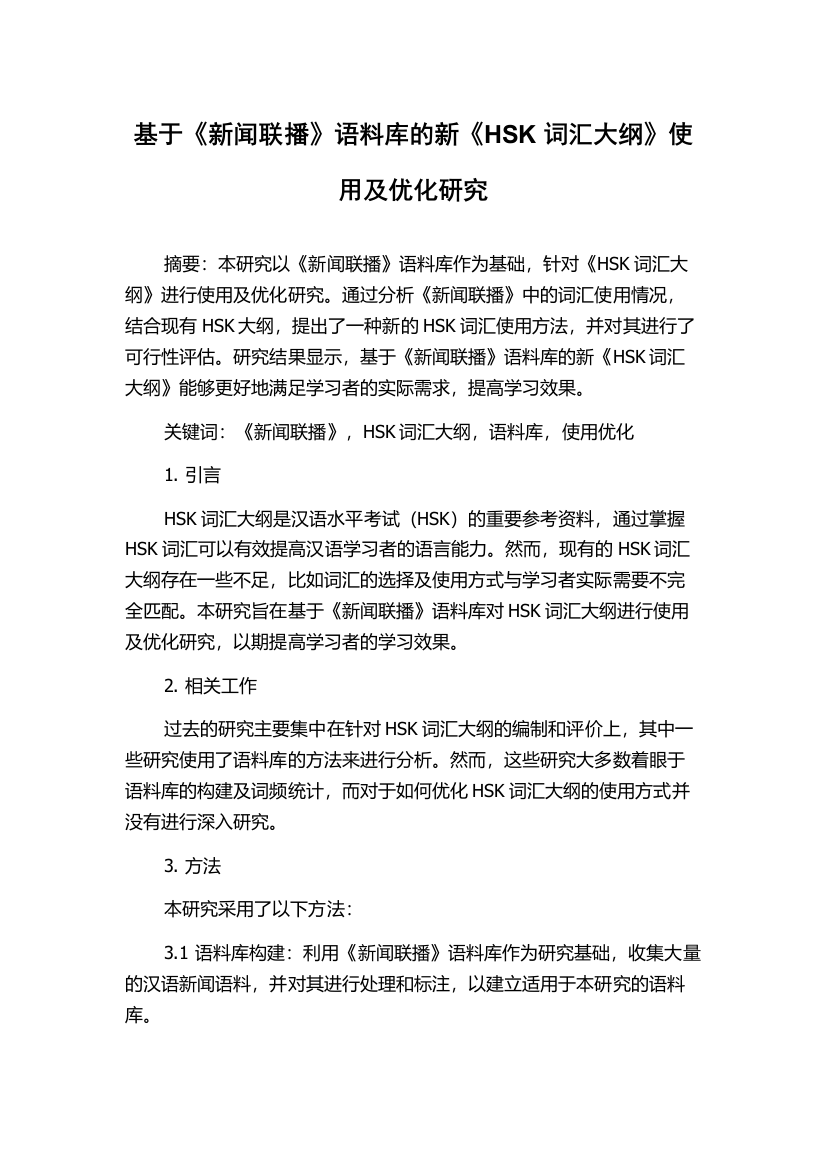 基于《新闻联播》语料库的新《HSK 词汇大纲》使用及优化研究

摘要：本研究以《新闻联播》语料库作为基础，针对《HSK 词汇大纲》进行使用及优化研究。通过分析《新闻联播》中的词汇使用情况，结合现有 HSK 大纲，提出了一种新的 HSK 词汇使用方法，并对其进行了可行性评估。研究结果显示，基于《新闻联播》语料库的新《HSK 词汇大纲》能够更好地满足学习者的实际需求，提高学习效果。

关键词：《新闻联播》，HSK 词汇大纲，语料库，使用优化

1. 引言

HSK 词汇大纲是汉语水平考试（HSK）的重要参考资料，通过掌握 HSK 词汇可以有效提高汉语学习者的语言能力。然而，现有的 HSK 词汇大纲存在一些不足，比如词汇的选择及使用方式与学习者实际需要不完全匹配。本研究旨在基于《新闻联播》语料库对 HSK 词汇大纲进行使用及优化研究，以期提高学习者的学习效果。

2. 相关工作

过去的研究主要集中在针对 HSK 词汇大纲的编制和评价上，其中一些研究使用了语料库的方法来进行分析。然而，这些研究大多数着眼于语料库的构建及词频统计，而对于如何优化 HSK 词汇大纲的使用方式并没有进行深入研究。

3. 方法

本研究采用了以下方法：

3.1 语料库构建：利用《新闻联播》语料库作为研究基础，收集大量的汉语新闻语料，并对其进行处理和标注，以建立适用于本研究的语料库。